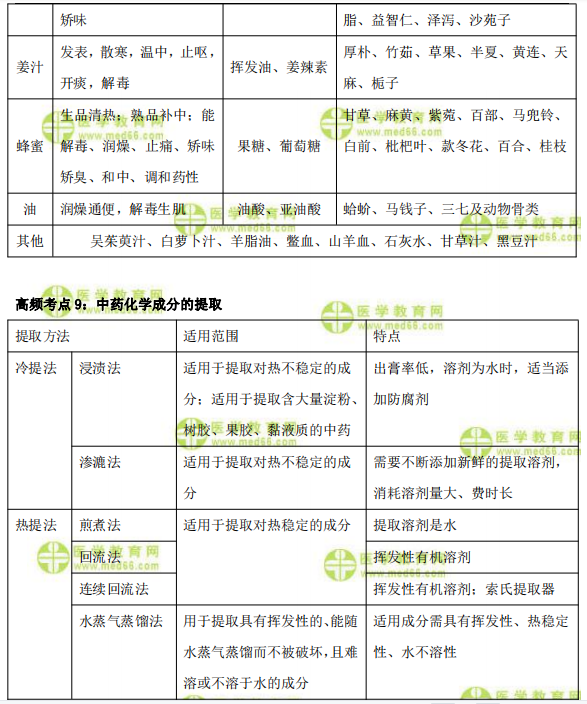 | | 矫味 | | 脂、益智仁、泽泻、沙苑子 |
|---|---|---|---|
| 姜汁 | 发表，散寒，温中，止呕，开痰，解毒 | 挥发油、姜辣素 | 厚朴、竹茹、草果、半夏、黄连、天麻、栀子 |
| 蜂蜜 | 生品清热；熟品补中；能解毒、润燥、止痛、矫味矫臭、和中、调和药性 | 果糖、葡萄糖 | 甘草、麻黄、紫菀、百部、马兜铃、白前、枇杷叶、款冬花、百合、桂枝 |
| 油 | 润燥通便，解毒生肌 | 油酸、亚油酸 | 蛤蚧、马钱子、三七及动物骨类 |
| 其他 | 吴茱萸汁、白萝卜汁、羊脂油、鳖血、山羊血、石灰水、甘草汁、黑豆汁 | | |

医学教育网 www.med66.com

高频考点 9：中药化学成分的提取

| 提取方法 | | 适用范围 | 特点 |
|---|---|---|---|
| 冷提法 | 浸渍法 | 适用于提取对热不稳定的成分；适用于提取含大量淀粉、树胶、果胶、黏液质的中药 | 出膏率低，溶剂为水时，适当添加防腐剂 |
| | 渗漉法 | 适用于提取对热不稳定的成分 | 需要不断添加新鲜的提取溶剂，消耗溶剂量大、费时长 |
| 热提法 | 煎煮法 | 适用于提取对热稳定的成分 | 提取溶剂是水 |
| | 回流法 | | 挥发性有机溶剂 |
| | 连续回流法 | | 挥发性有机溶剂；索氏提取器 |
| | 水蒸气蒸馏法 | 用于提取具有挥发性的、能随水蒸气蒸馏而不被破坏，且难溶或不溶于水的成分 | 适用成分需具有挥发性、热稳定性、水不溶性 |